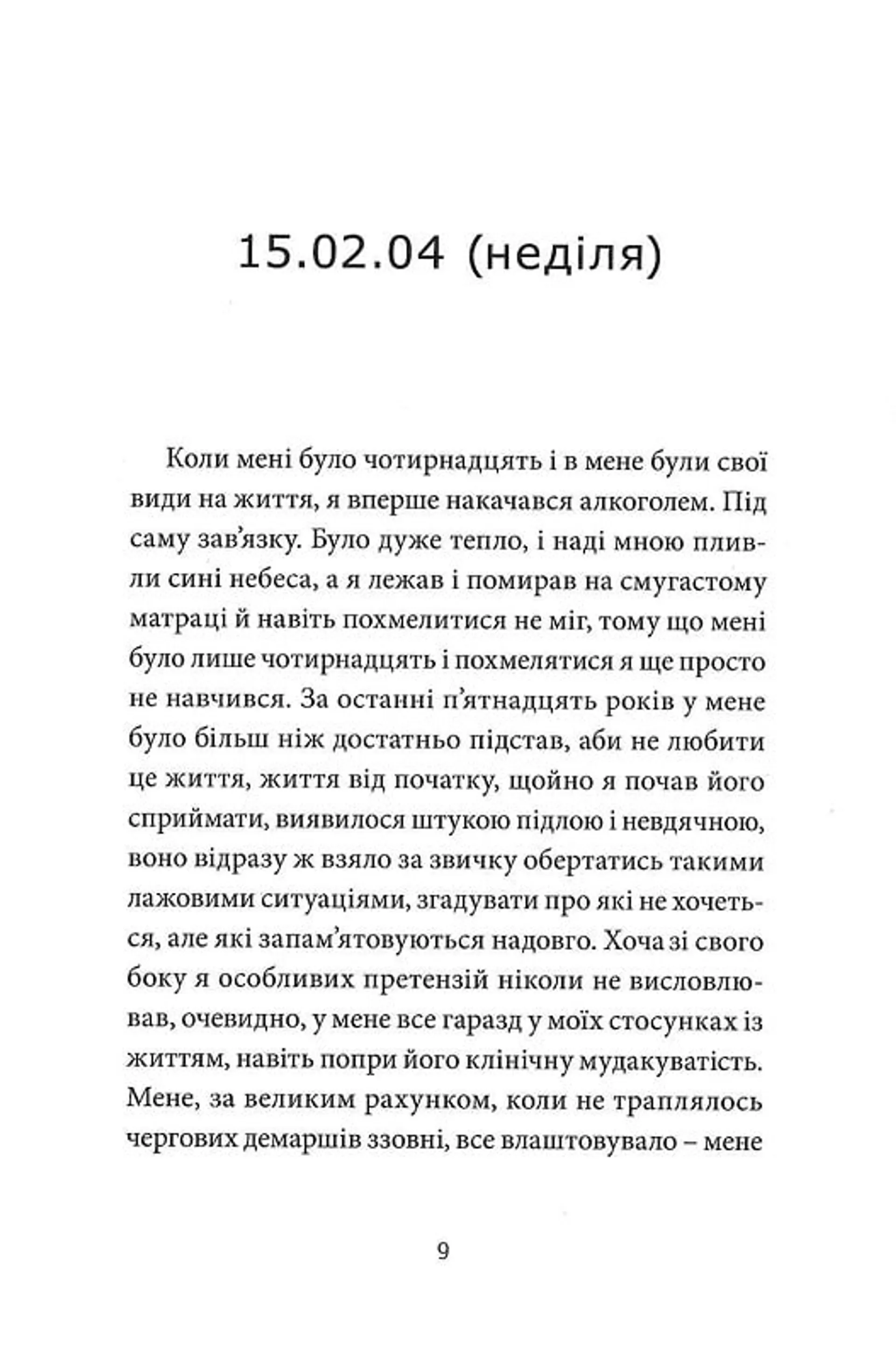 15.02.04 (неділя)

Коли мені було чотирнадцять і в мене були свої види на життя, я вперше накачався алкоголем. Під саму зав'язку. Було дуже тепло, і наді мною пливли сині небеса, а я лежав і помирав на смугастому матраці й навіть похмелитися не міг, тому що мені було лише чотирнадцять і похмелятися я ще просто не навчився. За останні п'ятнадцять років у мене було більш ніж достатньо підстав, аби не любити це життя, життя від початку, щойно я почав його сприймати, виявилося штукою підлою і невдячною, воно відразу ж взяло за звичку обертатись такими лажовими ситуаціями, згадувати про які не хочеться, але які запам'ятовуються надовго. Хоча зі свого боку я особливих претензій ніколи не висловлював, очевидно, у мене все гаразд у моїх стосунках із життям, навіть попри його клінічну мудакуватість. Мене, за великим рахунком, коли не траплялось чергових демаршів ззовні, все влаштовувало – мене

9